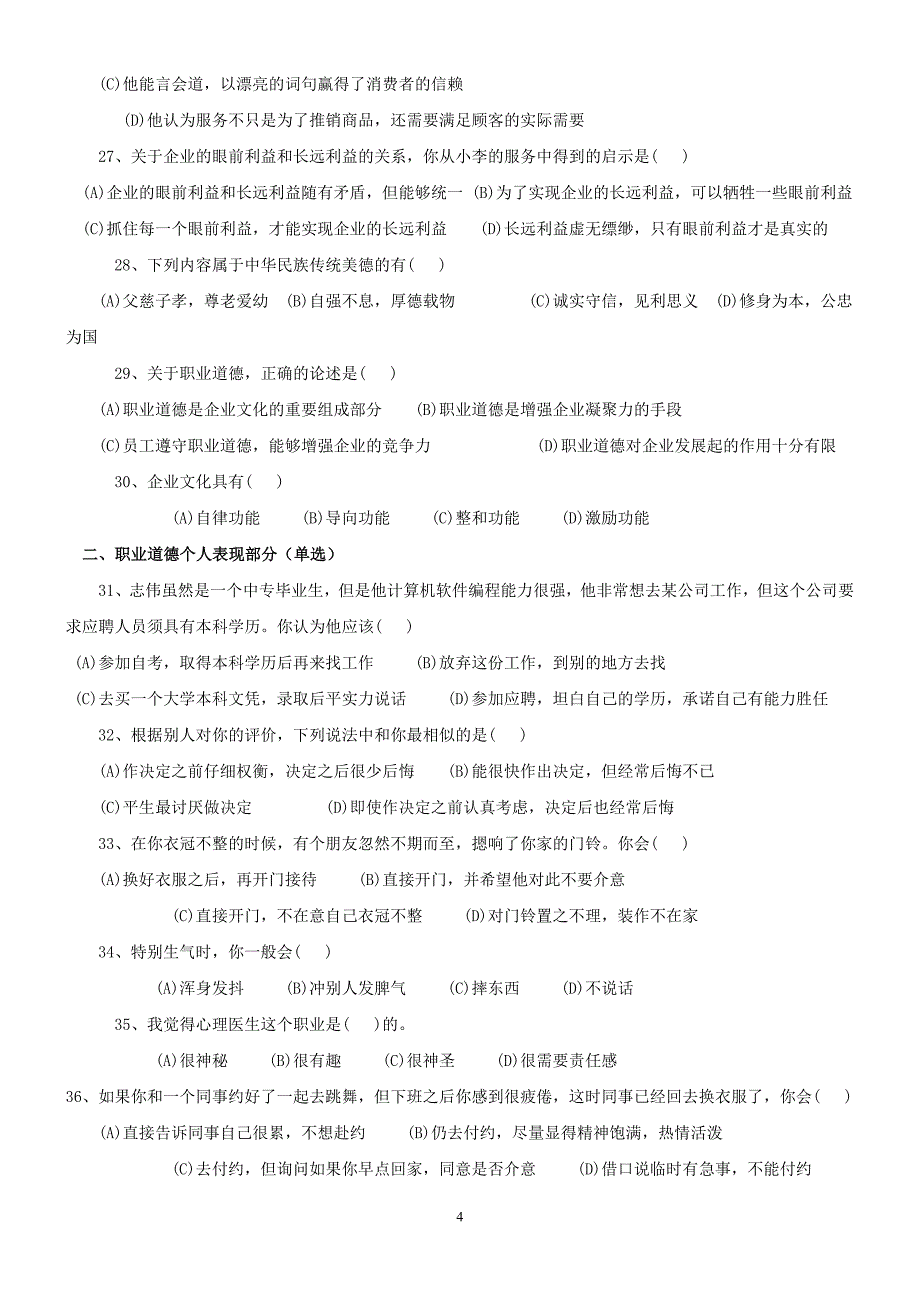 (C)他能言会道，以漂亮的词句赢得了消费者的信赖

(D)他认为服务不只是为了推销商品，还需要满足顾客的实际需要

27、关于企业的眼前利益和长远利益的关系，你从小李的服务中得到的启示是( )

(A)企业的眼前利益和长远利益随有矛盾，但能够统一 (B)为了实现企业的长远利益，可以牺牲一些眼前利益

(C)抓住每一个眼前利益，才能实现企业的长远利益 (D)长远利益虚无缥缈，只有眼前利益才是真实的

28、下列内容属于中华民族传统美德的有( )

(A)父慈子孝，尊老爱幼 (B)自强不息，厚德载物 (C)诚实守信，见利思义 (D)修身为本，公忠为国

29、关于职业道德，正确的论述是( )

(A)职业道德是企业文化的重要组成部分 (B)职业道德是增强企业凝聚力的手段

(C)员工遵守职业道德，能够增强企业的竞争力 (D)职业道德对企业发展起的作用十分有限

30、企业文化具有( )

(A)自律功能 (B)导向功能 (C)整和功能 (D)激励功能

二、职业道德个人表现部分（单选）

31、志伟虽然是一个中专毕业生，但是他计算机软件编程能力很强，他非常想去某公司工作，但这个公司要求应聘人员须具有本科学历。你认为他应该( )

(A)参加自考，取得本科学历后再来找工作 (B)放弃这份工作，到别的地方去找

(C)去买一个大学本科文凭，录取后平实力说话 (D)参加应聘，坦白自己的学历，承诺自己有能力胜任

32、根据别人对你的评价，下列说法中和你最相似的是( )

(A)作决定之前仔细权衡，决定之后很少后悔 (B)能很快作出决定，但经常后悔不已

(C)平生最讨厌做决定 (D)即使作决定之前认真考虑，决定后也经常后悔

33、在你衣冠不整的时候，有个朋友忽然不期而至，摁响了你家的门铃。你会( )

(A)换好衣服之后，再开门接待 (B)直接开门，并希望他对此不要介意

(C)直接开门，不在意自己衣冠不整 (D)对门铃置之不理，装作不在家

34、特别生气时，你一般会( )

(A)浑身发抖 (B)冲别人发脾气 (C)摔东西 (D)不说话

35、我觉得心理医生这个职业是( )的。

(A)很神秘 (B)很有趣 (C)很神圣 (D)很需要责任感

36、如果你和一个同事约好了一起去跳舞，但下班之后你感到很疲倦，这时同事已经回去换衣服了，你会( )

(A)直接告诉同事自己很累，不想赴约 (B)仍去付约，尽量显得精神饱满，热情活泼

(C)去付约，但询问如果你早点回家，同意是否介意 (D)借口说临时有急事，不能付约

4